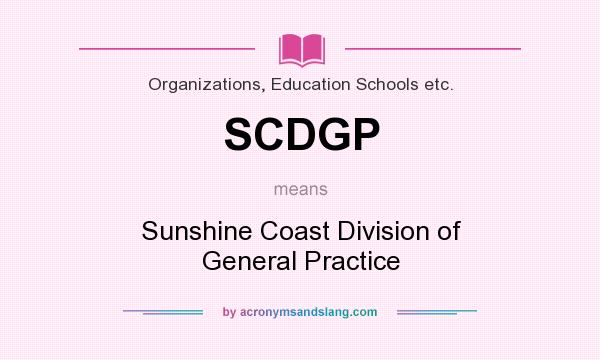 Organizations, Education Schools etc.

SCDGP

means

Sunshine Coast Division of General Practice

by acronymsandslang.com